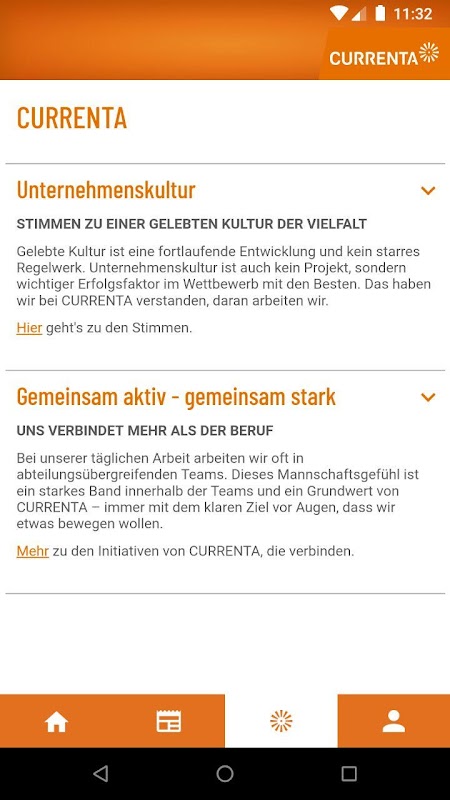 11:32

CURRENTA

CURRENTA

Unternehmenskultur

STIMMEN ZU EINER GELEBTEN KULTUR DER VIELFALT

Gelebte Kultur ist eine fortlaufende Entwicklung und kein starres Regelwerk. Unternehmenskultur ist auch kein Projekt, sondern wichtiger Erfolgsfaktor im Wettbewerb mit den Besten. Das haben wir bei CURRENTA verstanden, daran arbeiten wir.

Hier geht's zu den Stimmen.

Gemeinsam aktiv - gemeinsam stark

UNS VERBINDET MEHR ALS DER BERUF

Bei unserer täglichen Arbeit arbeiten wir oft in abteilungsübergreifenden Teams. Dieses Mannschaftsgefühl ist ein starkes Band innerhalb der Teams und ein Grundwert von CURRENTA – immer mit dem klaren Ziel vor Augen, dass wir etwas bewegen wollen.

Mehr zu den Initiativen von CURRENTA, die verbinden.